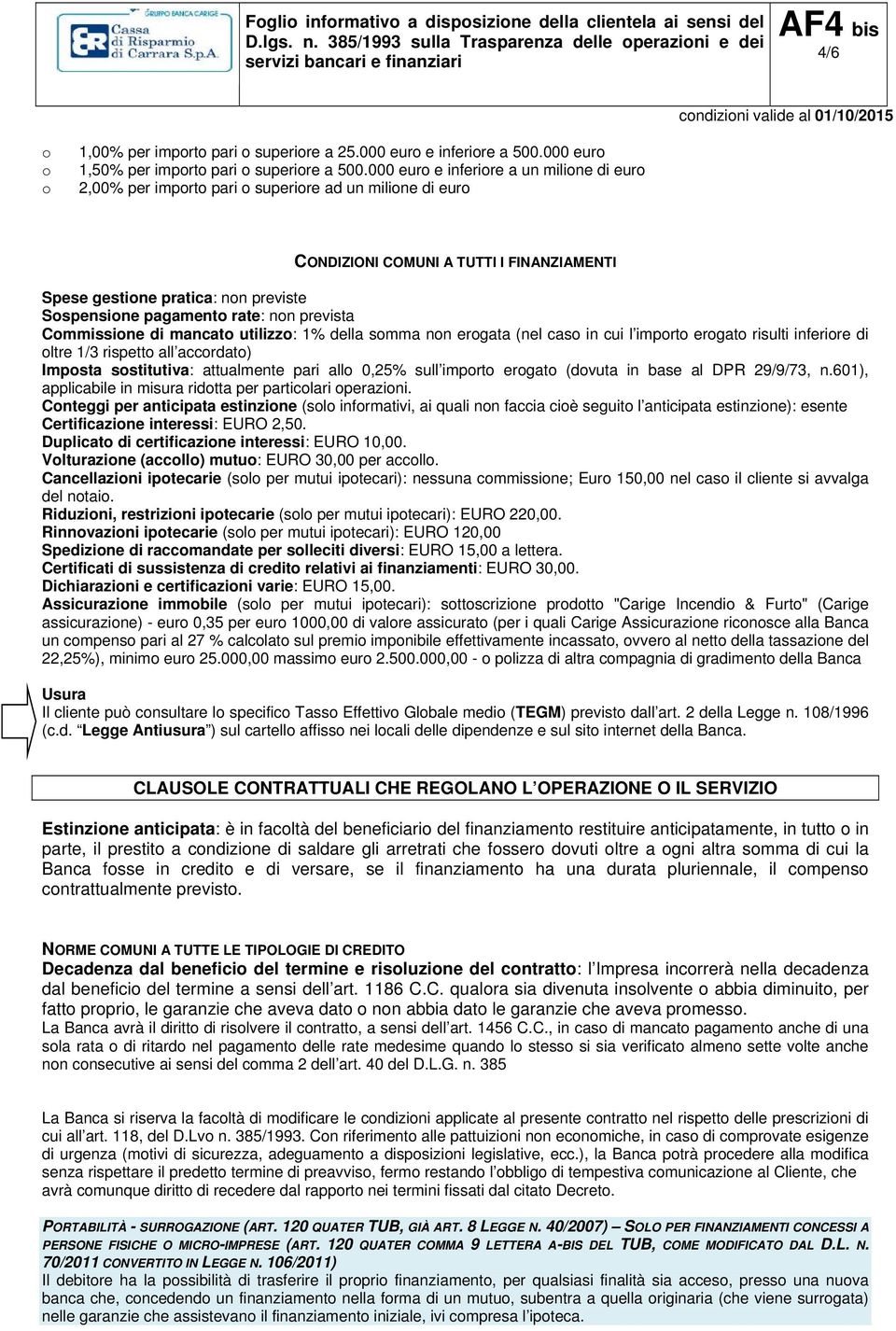 GRUPPO BANCA CARIGE
Cassa di Risparmio di Carrara S.p.A.

Foglio informativo a disposizione della clientela ai sensi del D.lgs. n. 385/1993 sulla Trasparenza delle operazioni e dei servizi bancari e finanziari

AF4 bis
4/6

condizioni valide al 01/10/2015

o 1,00% per importo pari o superiore a 25.000 euro e inferiore a 500.000 euro
o 1,50% per importo pari o superiore a 500.000 euro e inferiore a un milione di euro
o 2,00% per importo pari o superiore ad un milione di euro

CONDIZIONI COMUNI A TUTTI I FINANZIAMENTI

Spese gestione pratica: non previste
Sospensione pagamento rate: non prevista
Commissione di mancato utilizzo: 1% della somma non erogata (nel caso in cui l'importo erogato risulti inferiore di oltre 1/3 rispetto all'accordato)
Imposta sostitutiva: attualmente pari allo 0,25% sull'importo erogato (dovuta in base al DPR 29/9/73, n.601), applicabile in misura ridotta per particolari operazioni.
Conteggi per anticipata estinzione (solo informativi, ai quali non faccia cioè seguito l'anticipata estinzione): esente
Certificazione interessi: EURO 2,50.
Duplicato di certificazione interessi: EURO 10,00.
Volturazione (accollo) mutuo: EURO 30,00 per accollo.
Cancellazioni ipotecarie (solo per mutui ipotecari): nessuna commissione; Euro 150,00 nel caso il cliente si avvalga del notaio.
Riduzioni, restrizioni ipotecarie (solo per mutui ipotecari): EURO 220,00.
Rinnovazioni ipotecarie (solo per mutui ipotecari): EURO 120,00
Spedizione di raccomandate per solleciti diversi: EURO 15,00 a lettera.
Certificati di sussistenza di credito relativi ai finanziamenti: EURO 30,00.
Dichiarazioni e certificazioni varie: EURO 15,00.
Assicurazione immobile (solo per mutui ipotecari): sottoscrizione prodotto "Carige Incendio & Furto" (Carige assicurazione) - euro 0,35 per euro 1000,00 di valore assicurato (per i quali Carige Assicurazione riconosce alla Banca un compenso pari al 27 % calcolato sul premio imponibile effettivamente incassato, ovvero al netto della tassazione del 22,25%), minimo euro 25.000,00 massimo euro 2.500.000,00 - o polizza di altra compagnia di gradimento della Banca

Usura
Il cliente può consultare lo specifico Tasso Effettivo Globale medio (TEGM) previsto dall'art. 2 della Legge n. 108/1996 (c.d. "Legge Antiusura") sul cartello affisso nei locali delle dipendenze e sul sito internet della Banca.

CLAUSOLE CONTRATTUALI CHE REGOLANO L'OPERAZIONE O IL SERVIZIO

Estinzione anticipata: è in facoltà del beneficiario del finanziamento restituire anticipatamente, in tutto o in parte, il prestito a condizione di saldare gli arretrati che fossero dovuti oltre a ogni altra somma di cui la Banca fosse in credito e di versare, se il finanziamento ha una durata pluriennale, il compenso contrattualmente previsto.

NORME COMUNI A TUTTE LE TIPOLOGIE DI CREDITO
Decadenza dal beneficio del termine e risoluzione del contratto: l'Impresa incorrerà nella decadenza dal beneficio del termine a sensi dell'art. 1186 C.C. qualora sia divenuta insolvente o abbia diminuito, per fatto proprio, le garanzie che aveva dato o non abbia dato le garanzie che aveva promesso.
La Banca avrà il diritto di risolvere il contratto, a sensi dell'art. 1456 C.C., in caso di mancato pagamento anche di una sola rata o di ritardo nel pagamento delle rate medesime quando lo stesso si sia verificato almeno sette volte anche non consecutive ai sensi del comma 2 dell'art. 40 del D.L.G. n. 385

La Banca si riserva la facoltà di modificare le condizioni applicate al presente contratto nel rispetto delle prescrizioni di cui all'art. 118, del D.Lvo n. 385/1993. Con riferimento alle pattuizioni non economiche, in caso di comprovate esigenze di urgenza (motivi di sicurezza, adeguamento a disposizioni legislative, ecc.), la Banca potrà procedere alla modifica senza rispettare il predetto termine di preavviso, fermo restando l'obbligo di tempestiva comunicazione al Cliente, che avrà comunque diritto di recedere dal rapporto nei termini fissati dal citato Decreto.

PORTABILITÀ - SURROGAZIONE (ART. 120 QUATER TUB, GIÀ ART. 8 LEGGE N. 40/2007) – SOLO PER FINANZIAMENTI CONCESSI A PERSONE FISICHE O MICRO-IMPRESE (ART. 120 QUATER COMMA 9 LETTERA A-BIS DEL TUB, COME MODIFICATO DAL D.L. N. 70/2011 CONVERTITO IN LEGGE N. 106/2011)
Il debitore ha la possibilità di trasferire il proprio finanziamento, per qualsiasi finalità sia acceso, presso una nuova banca che, concedendo un finanziamento nella forma di un mutuo, subentra a quella originaria (che viene surrogata) nelle garanzie che assistevano il finanziamento iniziale, ivi compresa l'ipoteca.